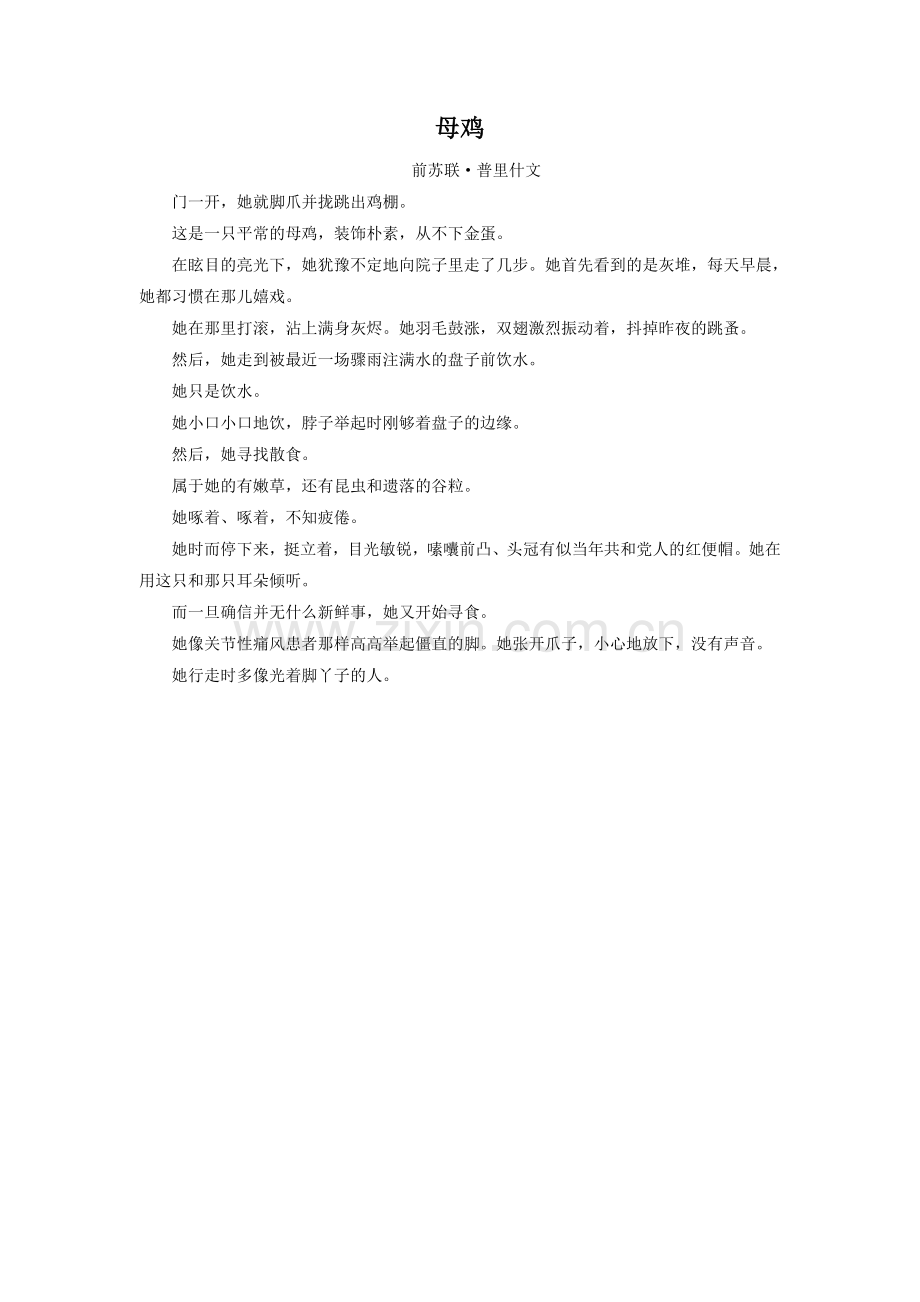 母鸡

前苏联·普里什文

门一开，她就脚爪并拢跳出鸡棚。

这是一只平常的母鸡，装饰朴素，从不下金蛋。

在眩目的亮光下，她犹豫不定地向院子里走了几步。她首先看到的是灰堆，每天早晨，她都习惯在那儿嬉戏。

她在那里打滚，沾上满身灰烬。她羽毛鼓涨，双翅激烈振动着，抖掉昨夜的跳蚤。

然后，她走到被最近一场骤雨注满水的盘子前饮水。

她只是饮水。

她小口小口地饮，脖子举起时刚够着盘子的边缘。

然后，她寻找散食。

属于她的有嫩草，还有昆虫和遗落的谷粒。

她啄着、啄着，不知疲倦。

她时而停下来，挺立着，目光敏锐，嗉囔前凸、头冠有似当年共和党人的红便帽。她在用这只和那只耳朵倾听。

而一旦确信并无什么新鲜事，她又开始寻食。

她像关节性痛风患者那样高高举起僵直的脚。她张开爪子，小心地放下，没有声音。

她行走时多像光着脚丫子的人。

www.zixin.com.cn